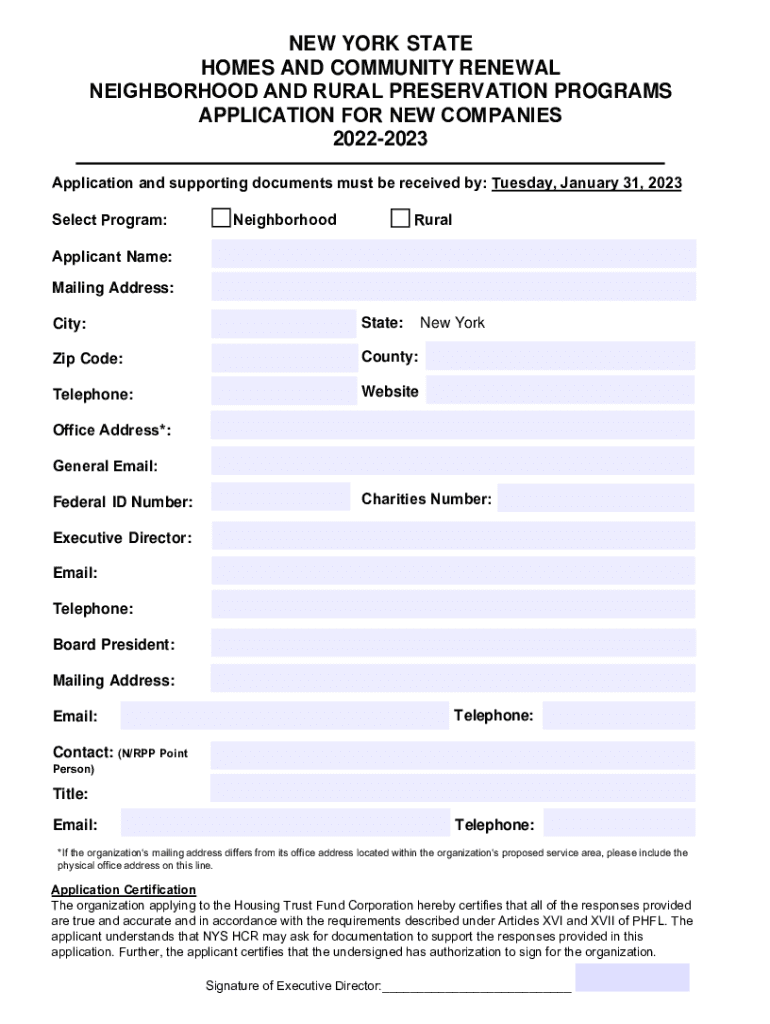 NEW YORK STATE
HOMES AND COMMUNITY RENEWAL
NEIGHBORHOOD AND RURAL PRESERVATION PROGRAMS
APPLICATION FOR NEW COMPANIES
2022-2023

Application and supporting documents must be received by: Tuesday, January 31, 2023

Select Program: Neighborhood Rural

Applicant Name:

Mailing Address:

City:

State: New York

Zip Code:

County:

Telephone:

Website

Office Address*:

General Email:

Federal ID Number:

Charities Number:

Executive Director:

Email:

Telephone:

Board President:

Mailing Address:

Email:

Telephone:

Contact: (N/RPP Point Person)

Title:

Email:

Telephone:

*If the organization's mailing address differs from its office address located within the organization's proposed service area, please include the physical office address on this line.

Application Certification
The organization applying to the Housing Trust Fund Corporation hereby certifies that all of the responses provided are true and accurate and in accordance with the requirements described under Articles XVI and XVII of PHFL. The applicant understands that NYS HCR may ask for documentation to support the responses provided in this application. Further, the applicant certifies that the undersigned has authorization to sign for the organization.

Signature of Executive Director:___________________________